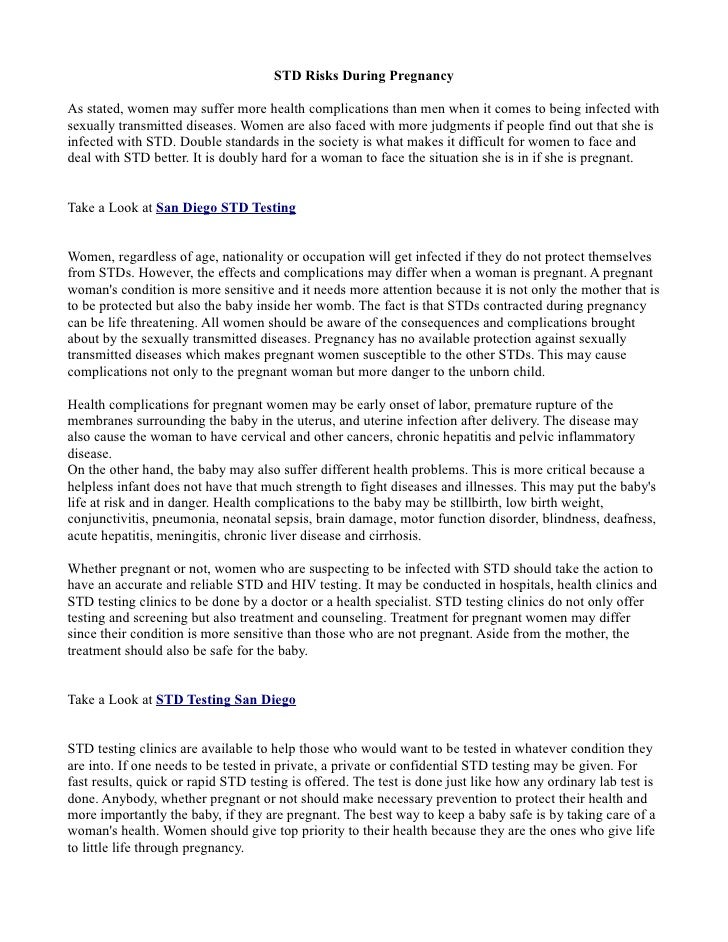 STD Risks During Pregnancy

As stated, women may suffer more health complications than men when it comes to being infected with sexually transmitted diseases. Women are also faced with more judgments if people find out that she is infected with STD. Double standards in the society is what makes it difficult for women to face and deal with STD better. It is doubly hard for a woman to face the situation she is in if she is pregnant.

Take a Look at San Diego STD Testing

Women, regardless of age, nationality or occupation will get infected if they do not protect themselves from STDs. However, the effects and complications may differ when a woman is pregnant. A pregnant woman's condition is more sensitive and it needs more attention because it is not only the mother that is to be protected but also the baby inside her womb. The fact is that STDs contracted during pregnancy can be life threatening. All women should be aware of the consequences and complications brought about by the sexually transmitted diseases. Pregnancy has no available protection against sexually transmitted diseases which makes pregnant women susceptible to the other STDs. This may cause complications not only to the pregnant woman but more danger to the unborn child.

Health complications for pregnant women may be early onset of labor, premature rupture of the membranes surrounding the baby in the uterus, and uterine infection after delivery. The disease may also cause the woman to have cervical and other cancers, chronic hepatitis and pelvic inflammatory disease.
On the other hand, the baby may also suffer different health problems. This is more critical because a helpless infant does not have that much strength to fight diseases and illnesses. This may put the baby's life at risk and in danger. Health complications to the baby may be stillbirth, low birth weight, conjunctivitis, pneumonia, neonatal sepsis, brain damage, motor function disorder, blindness, deafness, acute hepatitis, meningitis, chronic liver disease and cirrhosis.

Whether pregnant or not, women who are suspecting to be infected with STD should take the action to have an accurate and reliable STD and HIV testing. It may be conducted in hospitals, health clinics and STD testing clinics to be done by a doctor or a health specialist. STD testing clinics do not only offer testing and screening but also treatment and counseling. Treatment for pregnant women may differ since their condition is more sensitive than those who are not pregnant. Aside from the mother, the treatment should also be safe for the baby.

Take a Look at STD Testing San Diego

STD testing clinics are available to help those who would want to be tested in whatever condition they are into. If one needs to be tested in private, a private or confidential STD testing may be given. For fast results, quick or rapid STD testing is offered. The test is done just like how any ordinary lab test is done. Anybody, whether pregnant or not should make necessary prevention to protect their health and more importantly the baby, if they are pregnant. The best way to keep a baby safe is by taking care of a woman's health. Women should give top priority to their health because they are the ones who give life to little life through pregnancy.